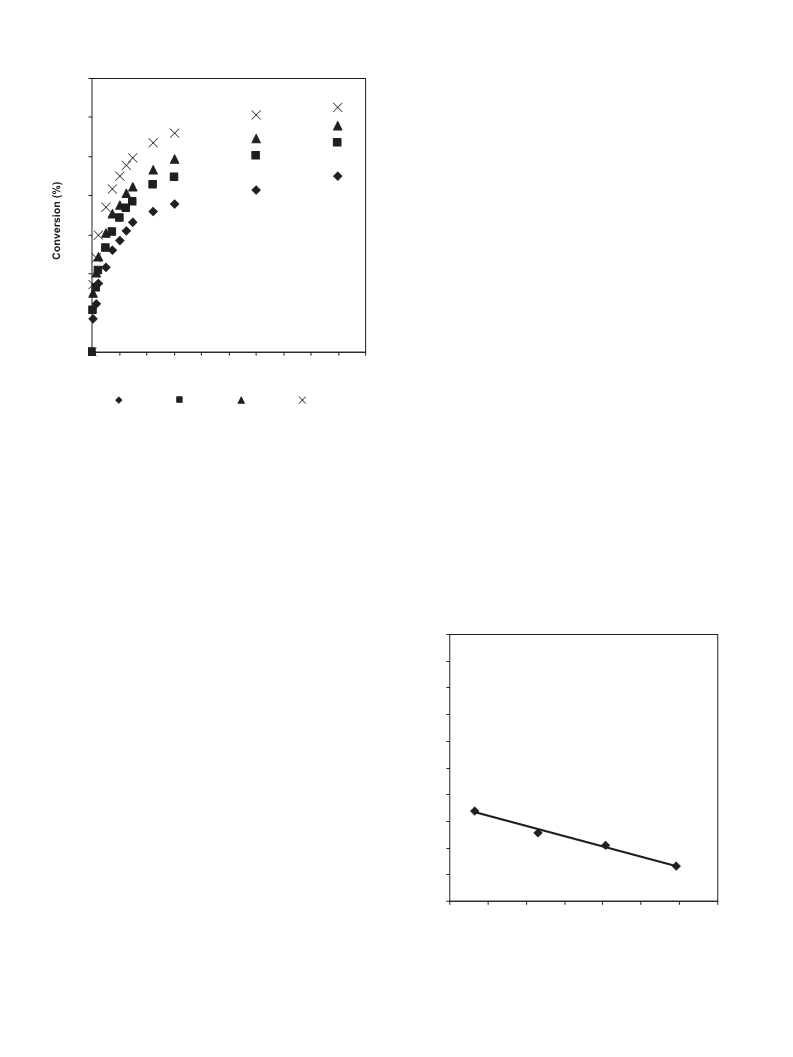 Conversion (%)